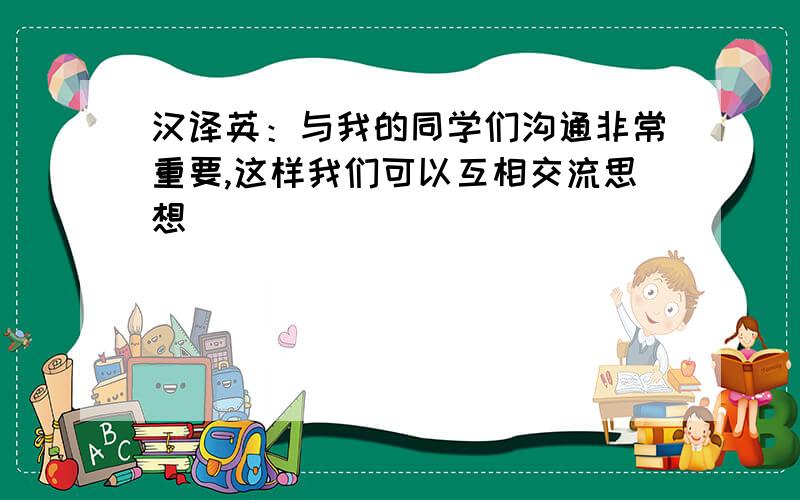 汉译英：与我的同学们沟通非常重要,这样我们可以互相交流思想

ABC